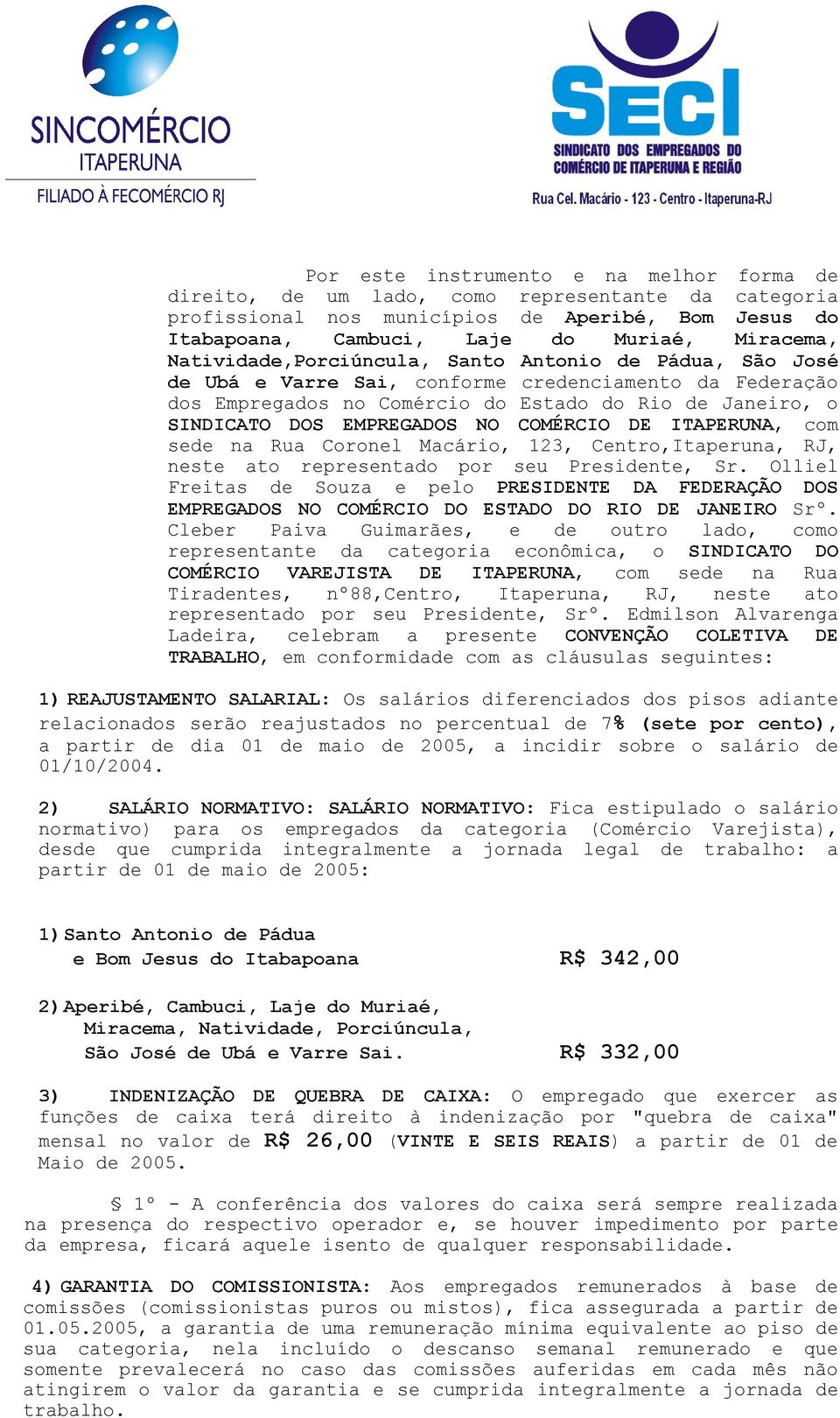 SINCOMÉRCIO
ITAPERUNA
FILIADO À FECOMÉRCIO RJ

SECI
SINDICATO DOS EMPREGADOS DO COMÉRCIO DE ITAPERUNA E REGIÃO
Rua Cel. Macário - 123 - Centro - Itaperuna-RJ

Por este instrumento e na melhor forma de direito, de um lado, como representante da categoria profissional nos municípios de Aperibé, Bom Jesus do Itabapoana, Cambuci, Laje do Muriaé, Miracema, Natividade,Porciúncula, Santo Antonio de Pádua, São José de Ubá e Varre Sai, conforme credenciamento da Federação dos Empregados no Comércio do Estado do Rio de Janeiro, o SINDICATO DOS EMPREGADOS NO COMÉRCIO DE ITAPERUNA, com sede na Rua Coronel Macário, 123, Centro,Itaperuna, RJ, neste ato representado por seu Presidente, Sr. Olliel Freitas de Souza e pelo PRESIDENTE DA FEDERAÇÃO DOS EMPREGADOS NO COMÉRCIO DO ESTADO DO RIO DE JANEIRO Srº. Cleber Paiva Guimarães, e de outro lado, como representante da categoria econômica, o SINDICATO DO COMÉRCIO VAREJISTA DE ITAPERUNA, com sede na Rua Tiradentes, nº88,Centro, Itaperuna, RJ, neste ato representado por seu Presidente, Srº. Edmilson Alvarenga Ladeira, celebram a presente CONVENÇÃO COLETIVA DE TRABALHO, em conformidade com as cláusulas seguintes:

1) REAJUSTAMENTO SALARIAL: Os salários diferenciados dos pisos adiante relacionados serão reajustados no percentual de 7% (sete por cento), a partir de dia 01 de maio de 2005, a incidir sobre o salário de 01/10/2004.

2) SALÁRIO NORMATIVO: SALÁRIO NORMATIVO: Fica estipulado o salário normativo) para os empregados da categoria (Comércio Varejista), desde que cumprida integralmente a jornada legal de trabalho: a partir de 01 de maio de 2005:

1) Santo Antonio de Pádua e Bom Jesus do Itabapoana R$ 342,00

2) Aperibé, Cambuci, Laje do Muriaé, Miracema, Natividade, Porciúncula, São José de Ubá e Varre Sai. R$ 332,00

3) INDENIZAÇÃO DE QUEBRA DE CAIXA: O empregado que exercer as funções de caixa terá direito à indenização por "quebra de caixa" mensal no valor de R$ 26,00 (VINTE E SEIS REAIS) a partir de 01 de Maio de 2005.

§ 1º - A conferência dos valores do caixa será sempre realizada na presença do respectivo operador e, se houver impedimento por parte da empresa, ficará aquele isento de qualquer responsabilidade.

4) GARANTIA DO COMISSIONISTA: Aos empregados remunerados à base de comissões (comissionistas puros ou mistos), fica assegurada a partir de 01.05.2005, a garantia de uma remuneração mínima equivalente ao piso de sua categoria, nela incluído o descanso semanal remunerado e que somente prevalecerá no caso das comissões auferidas em cada mês não atingirem o valor da garantia e se cumprida integralmente a jornada de trabalho.